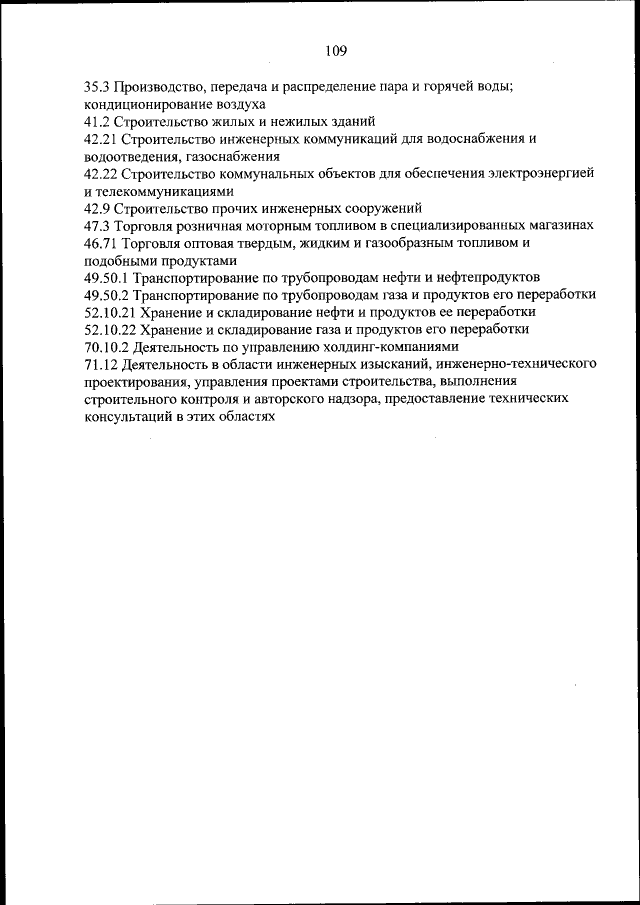 109

35.3 Производство, передача и распределение пара и горячей воды; кондиционирование воздуха
41.2 Строительство жилых и нежилых зданий
42.21 Строительство инженерных коммуникаций для водоснабжения и водоотведения, газоснабжения
42.22 Строительство коммунальных объектов для обеспечения электроэнергией и телекоммуникациями
42.9 Строительство прочих инженерных сооружений
47.3 Торговля розничная моторным топливом в специализированных магазинах
46.71 Торговля оптовая твердым, жидким и газообразным топливом и подобными продуктами
49.50.1 Транспортирование по трубопроводам нефти и нефтепродуктов
49.50.2 Транспортирование по трубопроводам газа и продуктов его переработки
52.10.21 Хранение и складирование нефти и продуктов ее переработки
52.10.22 Хранение и складирование газа и продуктов его переработки
70.10.2 Деятельность по управлению холдинг-компаниями
71.12 Деятельность в области инженерных изысканий, инженерно-технического проектирования, управления проектами строительства, выполнения строительного контроля и авторского надзора, предоставление технических консультаций в этих областях